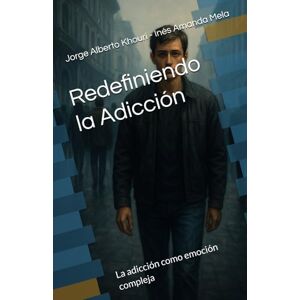 Jorge Alberto Khouri - Inés Amanda Mela

Redefiniendo la Adicción

La adicción como emoción compleja